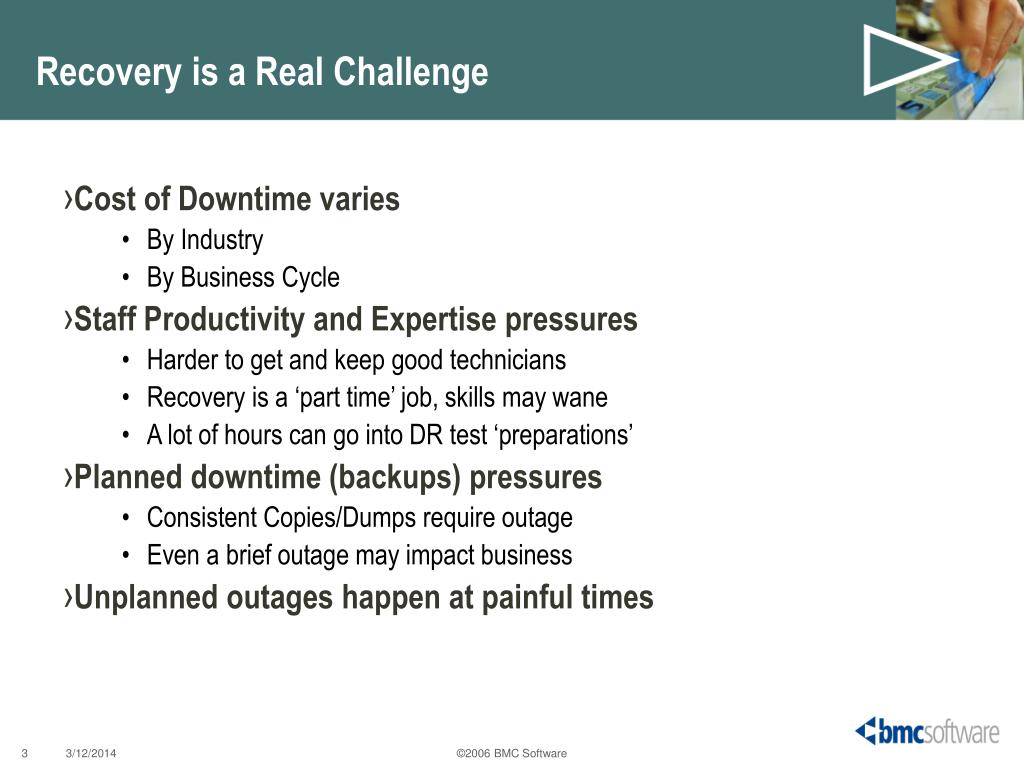 Recovery is a Real Challenge

›Cost of Downtime varies
• By Industry
• By Business Cycle

›Staff Productivity and Expertise pressures
• Harder to get and keep good technicians
• Recovery is a ‘part time’ job, skills may wane
• A lot of hours can go into DR test ‘preparations’

›Planned downtime (backups) pressures
• Consistent Copies/Dumps require outage
• Even a brief outage may impact business

›Unplanned outages happen at painful times

3 3/12/2014 ©2006 BMC Software

bmcsoftware